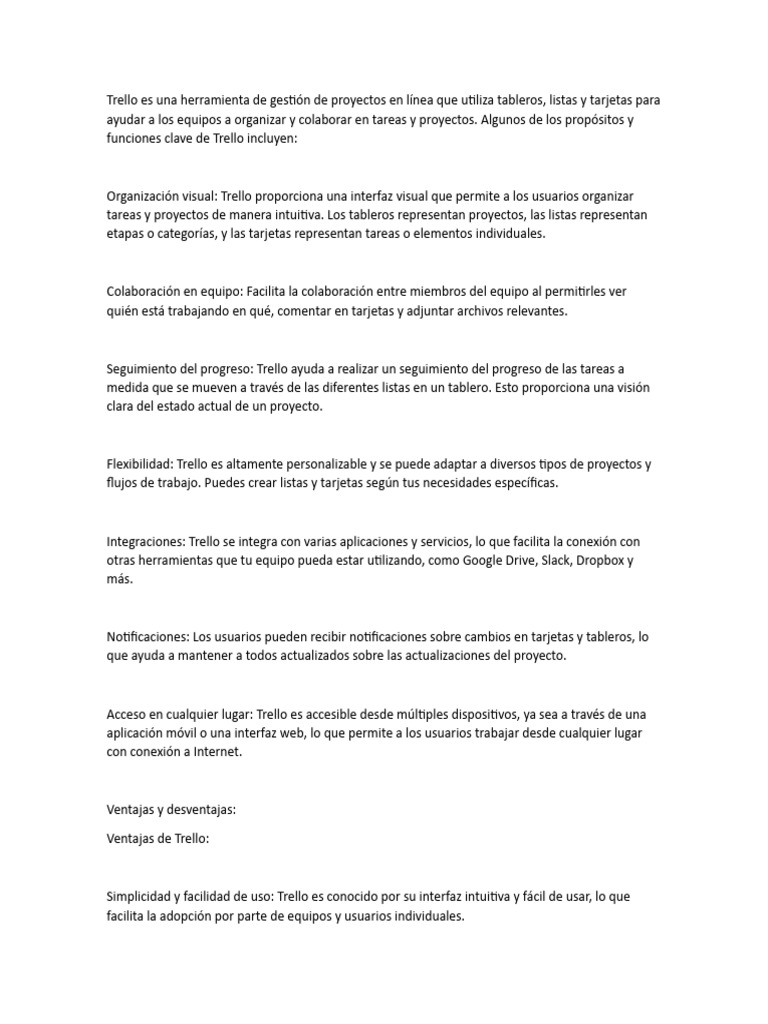 Trello es una herramienta de gestión de proyectos en línea que utiliza tableros, listas y tarjetas para ayudar a los equipos a organizar y colaborar en tareas y proyectos. Algunos de los propósitos y funciones clave de Trello incluyen:

Organización visual: Trello proporciona una interfaz visual que permite a los usuarios organizar tareas y proyectos de manera intuitiva. Los tableros representan proyectos, las listas representan etapas o categorías, y las tarjetas representan tareas o elementos individuales.

Colaboración en equipo: Facilita la colaboración entre miembros del equipo al permitirles ver quién está trabajando en qué, comentar en tarjetas y adjuntar archivos relevantes.

Seguimiento del progreso: Trello ayuda a realizar un seguimiento del progreso de las tareas a medida que se mueven a través de las diferentes listas en un tablero. Esto proporciona una visión clara del estado actual de un proyecto.

Flexibilidad: Trello es altamente personalizable y se puede adaptar a diversos tipos de proyectos y flujos de trabajo. Puedes crear listas y tarjetas según tus necesidades específicas.

Integraciones: Trello se integra con varias aplicaciones y servicios, lo que facilita la conexión con otras herramientas que tu equipo pueda estar utilizando, como Google Drive, Slack, Dropbox y más.

Notificaciones: Los usuarios pueden recibir notificaciones sobre cambios en tarjetas y tableros, lo que ayuda a mantener a todos actualizados sobre las actualizaciones del proyecto.

Acceso en cualquier lugar: Trello es accesible desde múltiples dispositivos, ya sea a través de una aplicación móvil o una interfaz web, lo que permite a los usuarios trabajar desde cualquier lugar con conexión a Internet.

Ventajas y desventajas:

Ventajas de Trello:

Simplicidad y facilidad de uso: Trello es conocido por su interfaz intuitiva y fácil de usar, lo que facilita la adopción por parte de equipos y usuarios individuales.